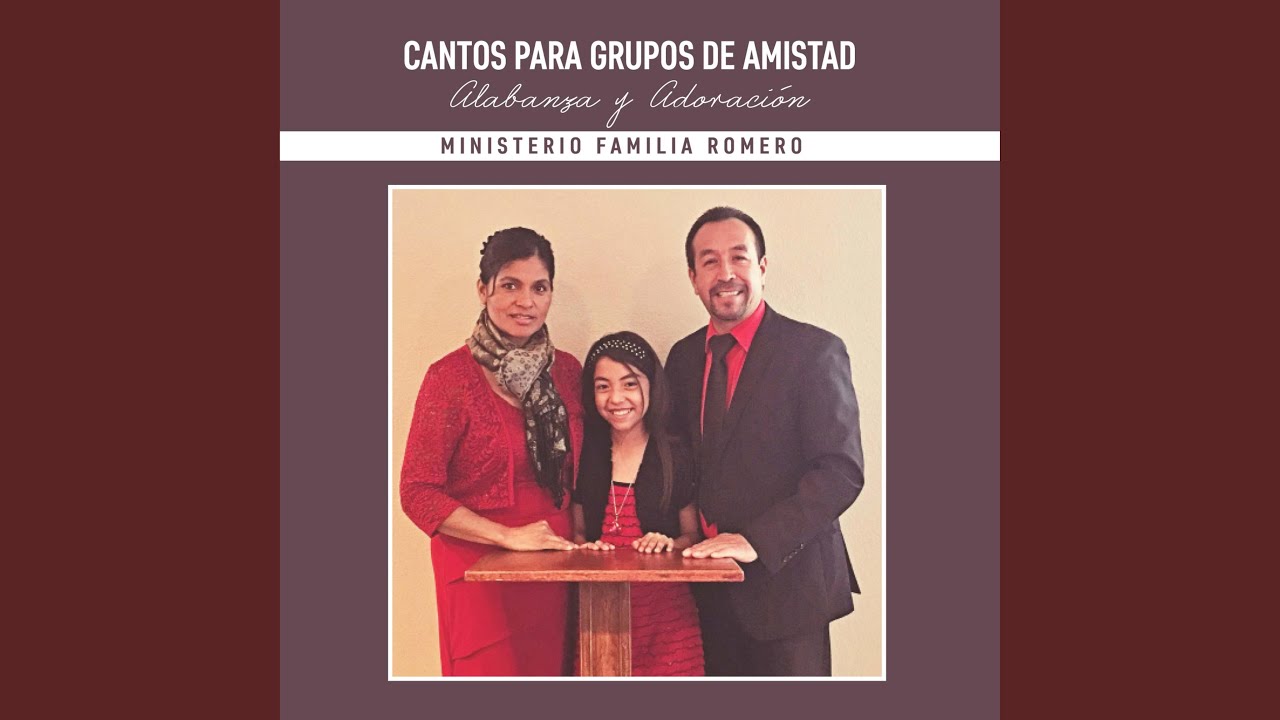 CANTOS PARA GRUPOS DE AMISTAD
Alabanza y Adoración
MINISTERIO FAMILIA ROMERO